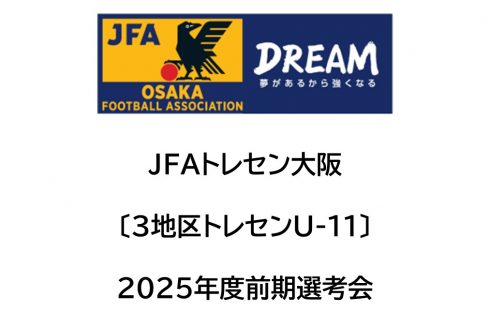 JFA
OSAKA
FOOTBALL ASSOCIATION

DREAM
夢があるから強くなる

JFAトレセン大阪

〔3地区トレセンU-11〕

2025年度前期選考会